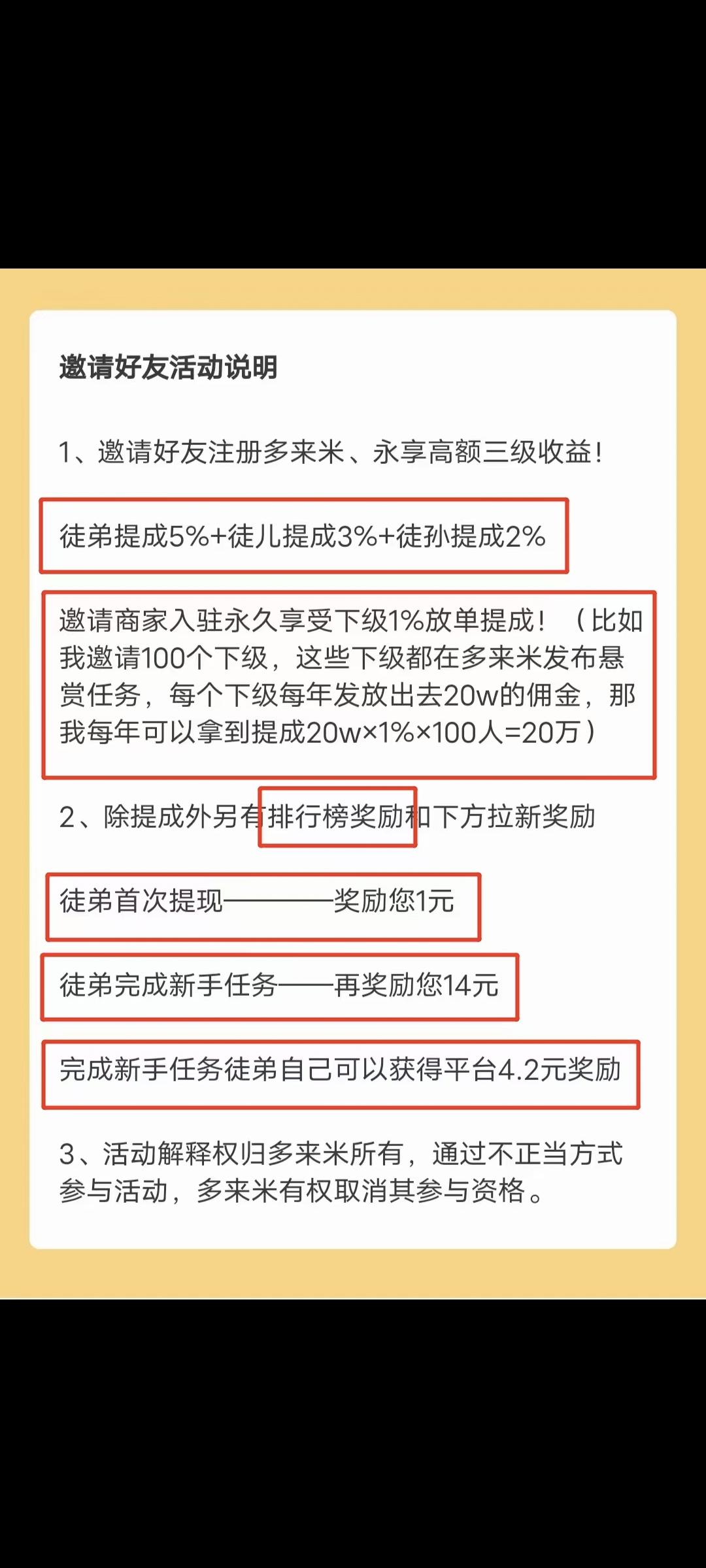 邀请好友活动说明

1、邀请好友注册多来米、永享高额三级收益!

徒弟提成5%+徒儿提成3%+徒孙提成2%

邀请商家入驻永久享受下级1%放单提成!（比如我邀请100个下级，这些下级都在多来米发布悬赏任务，每个下级每年发放出去20w的佣金，那我每年可以拿到提成20w×1%×100人=20万）

2、除提成外另有排行榜奖励和下方拉新奖励

徒弟首次提现————奖励您1元

徒弟完成新手任务——再奖励您14元

完成新手任务徒弟自己可以获得平台4.2元奖励

3、活动解释权归多来米所有，通过不正当方式参与活动，多来米有权取消其参与资格。